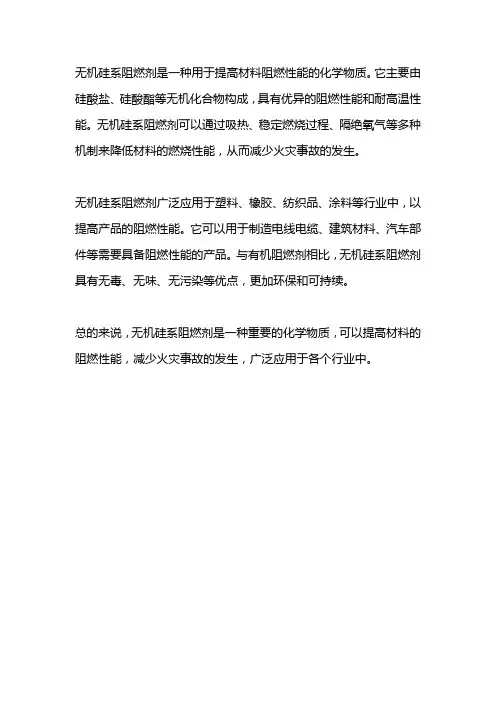 无机硅系阻燃剂是一种用于提高材料阻燃性能的化学物质。它主要由硅酸盐、硅酸酯等无机化合物构成，具有优异的阻燃性能和耐高温性能。无机硅系阻燃剂可以通过吸热、稳定燃烧过程、隔绝氧气等多种机制来降低材料的燃烧性能，从而减少火灾事故的发生。

无机硅系阻燃剂广泛应用于塑料、橡胶、纺织品、涂料等行业中，以提高产品的阻燃性能。它可以用于制造电线电缆、建筑材料、汽车部件等需要具备阻燃性能的产品。与有机阻燃剂相比，无机硅系阻燃剂具有无毒、无味、无污染等优点，更加环保和可持续。

总的来说，无机硅系阻燃剂是一种重要的化学物质，可以提高材料的阻燃性能，减少火灾事故的发生，广泛应用于各个行业中。